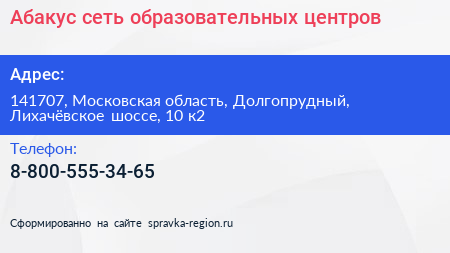 Абакус сеть образовательных центров

Адрес:

141707, Московская область, Долгопрудный, Лихачёвское шоссе, 10 к2

Телефон:

8-800-555-34-65

Сформированно на сайте spravka-region.ru